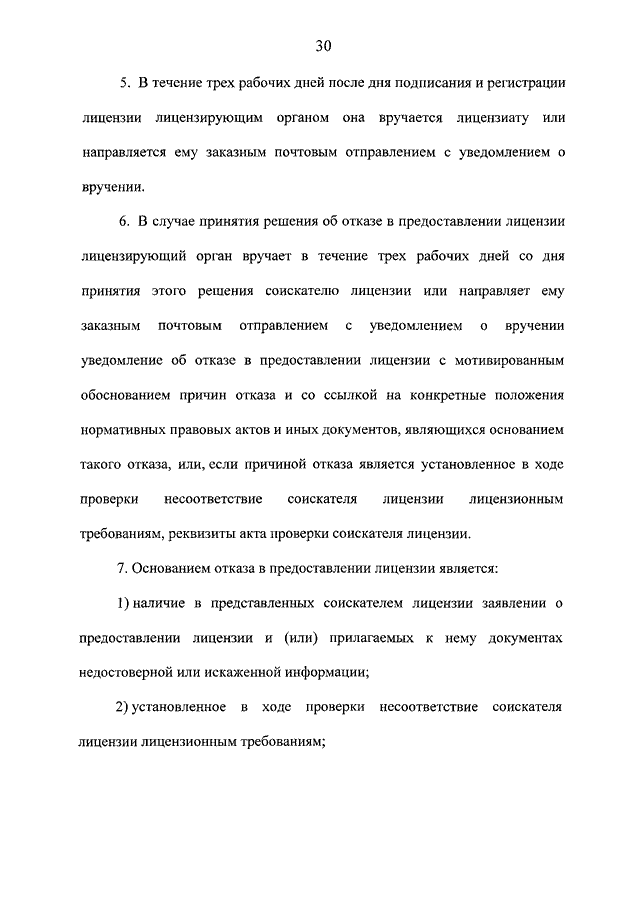 30

5. В течение трех рабочих дней после дня подписания и регистрации лицензии лицензирующим органом она вручается лицензиату или направляется ему заказным почтовым отправлением с уведомлением о вручении.

6. В случае принятия решения об отказе в предоставлении лицензии лицензирующий орган вручает в течение трех рабочих дней со дня принятия этого решения соискателю лицензии или направляет ему заказным почтовым отправлением с уведомлением о вручении уведомление об отказе в предоставлении лицензии с мотивированным обоснованием причин отказа и со ссылкой на конкретные положения нормативных правовых актов и иных документов, являющихся основанием такого отказа, или, если причиной отказа является установленное в ходе проверки несоответствие соискателя лицензии лицензионным требованиям, реквизиты акта проверки соискателя лицензии.

7. Основанием отказа в предоставлении лицензии является:

1) наличие в представленных соискателем лицензии заявлении о предоставлении лицензии и (или) прилагаемых к нему документах недостоверной или искаженной информации;

2) установленное в ходе проверки несоответствие соискателя лицензии лицензионным требованиям;